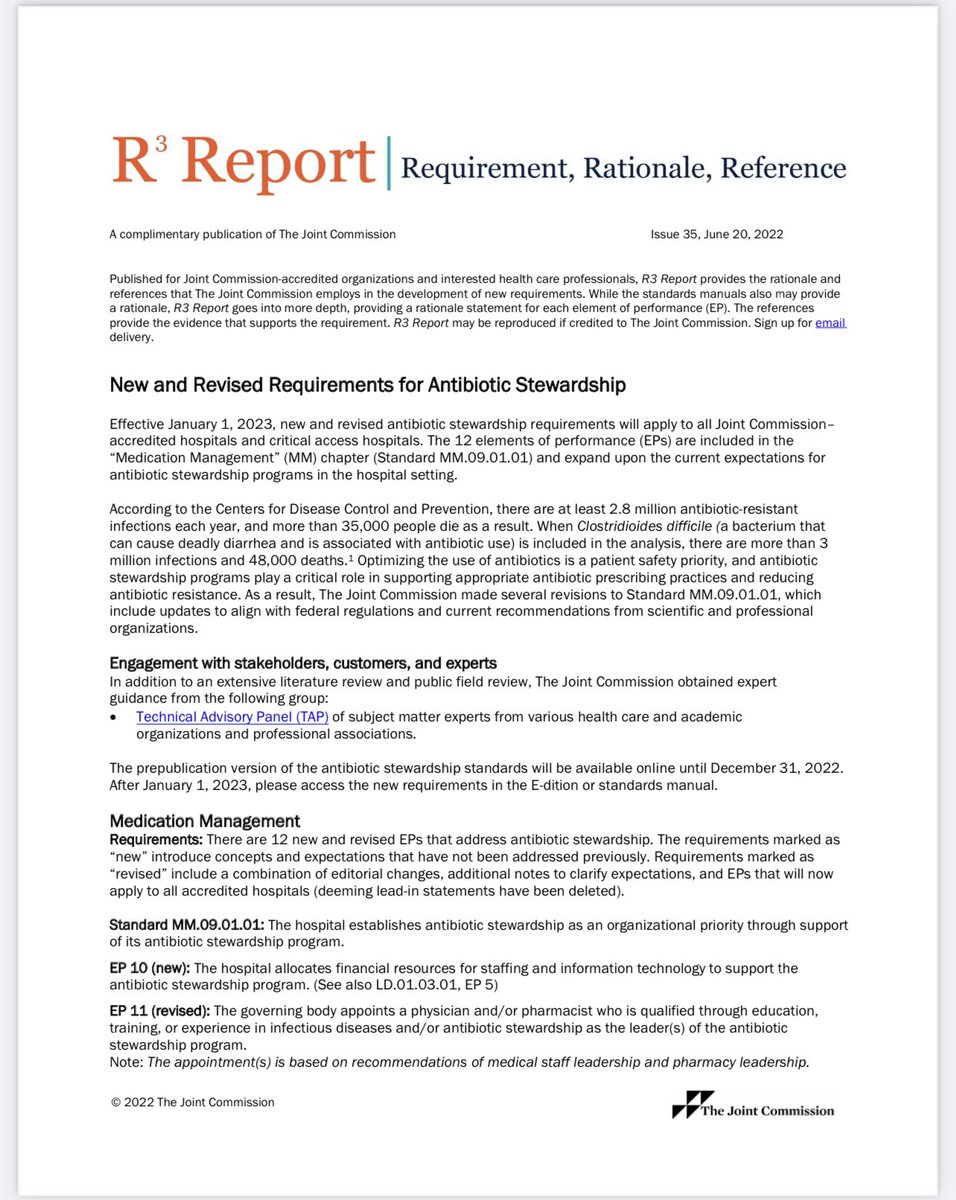 $R^3$ Report | Requirement, Rationale, Reference

A complimentary publication of The Joint Commission

Issue 35, June 20, 2022

Published for Joint Commission-accredited organizations and interested health care professionals, R3 Report provides the rationale and references that The Joint Commission employs in the development of new requirements. While the standards manuals also may provide a rationale, R3 Report goes into more depth, providing a rationale statement for each element of performance (EP). The references provide the evidence that supports the requirement. R3 Report may be reproduced if credited to The Joint Commission. Sign up for email delivery.

New and Revised Requirements for Antibiotic Stewardship

Effective January 1, 2023, new and revised antibiotic stewardship requirements will apply to all Joint Commission–accredited hospitals and critical access hospitals. The 12 elements of performance (EPs) are included in the "Medication Management" (MM) chapter (Standard MM.09.01.01) and expand upon the current expectations for antibiotic stewardship programs in the hospital setting.

According to the Centers for Disease Control and Prevention, there are at least 2.8 million antibiotic-resistant infections each year, and more than 35,000 people die as a result. When Clostridioides difficile (a bacterium that can cause deadly diarrhea and is associated with antibiotic use) is included in the analysis, there are more than 3 million infections and 48,000 deaths.$^1$ Optimizing the use of antibiotics is a patient safety priority, and antibiotic stewardship programs play a critical role in supporting appropriate antibiotic prescribing practices and reducing antibiotic resistance. As a result, The Joint Commission made several revisions to Standard MM.09.01.01, which include updates to align with federal regulations and current recommendations from scientific and professional organizations.

Engagement with stakeholders, customers, and experts
In addition to an extensive literature review and public field review, The Joint Commission obtained expert guidance from the following group:
• Technical Advisory Panel (TAP) of subject matter experts from various health care and academic organizations and professional associations.

The prepublication version of the antibiotic stewardship standards will be available online until December 31, 2022. After January 1, 2023, please access the new requirements in the E-dition or standards manual.

Medication Management
Requirements: There are 12 new and revised EPs that address antibiotic stewardship. The requirements marked as "new" introduce concepts and expectations that have not been addressed previously. Requirements marked as "revised" include a combination of editorial changes, additional notes to clarify expectations, and EPs that will now apply to all accredited hospitals (deeming lead-in statements have been deleted).

Standard MM.09.01.01: The hospital establishes antibiotic stewardship as an organizational priority through support of its antibiotic stewardship program.

EP 10 (new): The hospital allocates financial resources for staffing and information technology to support the antibiotic stewardship program. (See also LD.01.03.01, EP 5)

EP 11 (revised): The governing body appoints a physician and/or pharmacist who is qualified through education, training, or experience in infectious diseases and/or antibiotic stewardship as the leader(s) of the antibiotic stewardship program.
Note: The appointment(s) is based on recommendations of medical staff leadership and pharmacy leadership.

© 2022 The Joint Commission

The Joint Commission